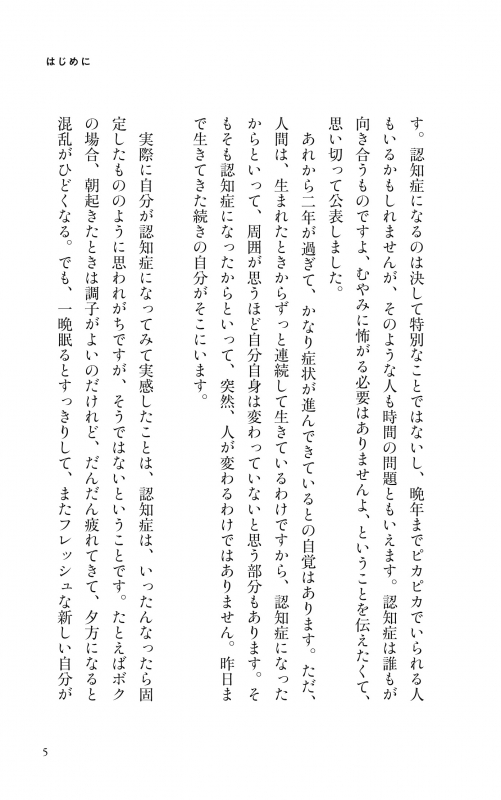 はじめに

す。認知症になるのは決して特別なことではないし、晩年までピカピカでいられる人もいるかもしれませんが、そのような人も時間の問題ともいえます。認知症は誰もが向き合うものですよ、むやみに怖がる必要はありませんよ、ということを伝えたくて、思い切って公表しました。

あれから二年が過ぎて、かなり症状が進んできているとの自覚はあります。ただ、人間は、生まれたときからずっと連続して生きているわけですから、認知症になったからといって、周囲が思うほど自分自身は変わっていないと思う部分もあります。そもそも認知症になったからといって、突然、人が変わるわけではありません。昨日まで生きてきた続きの自分がそこにいます。

実際に自分が認知症になってみて実感したことは、認知症は、いったんなったら固定したもののように思われがちですが、そうではないということです。たとえばボクの場合、朝起きたときは調子がよいのだけれど、だんだん疲れてきて、夕方になると混乱がひどくなる。でも、一晩眠るとすっきりして、またフレッシュな新しい自分が

5